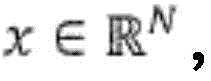 $x \in \mathbb{R}^N$,